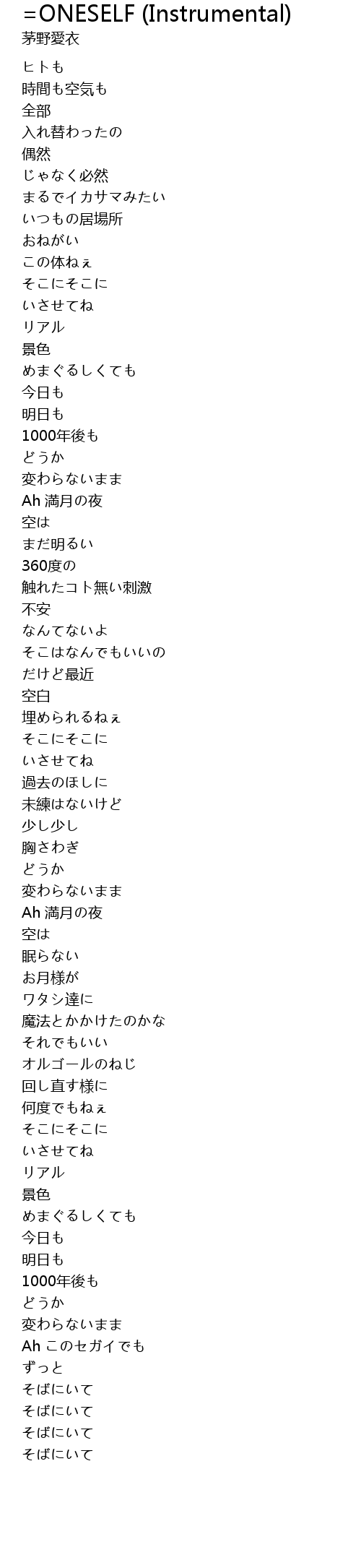 =ONESELF (Instrumental)
茅野愛衣

ヒトも
時間も空気も
全部
入れ替わったの
偶然
じゃなく必然
まるでイカサマみたい
いつもの居場所
おねがい
この体ねぇ
そこにそこに
いさせてね
リアル
景色
めまぐるしくても
今日も
明日も
1000年後も
どうか
変わらないまま
Ah 満月の夜
空は
まだ明るい
360度の
触れたコト無い刺激
不安
なんてないよ
そこはなんでもいいの
だけど最近
空白
埋められるねぇ
そこにそこに
いさせてね
過去のほしに
未練はないけど
少し少し
胸さわぎ
どうか
変わらないまま
Ah 満月の夜
空は
眠らない
お月様が
ワタシ達に
魔法とかかけたのかな
それでもいい
オルゴールのねじ
回し直す様に
何度でもねぇ
そこにそこに
いさせてね
リアル
景色
めまぐるしくても
今日も
明日も
1000年後も
どうか
変わらないまま
Ah このセガイでも
ずっと
そばにいて
そばにいて
そばにいて
そばにいて